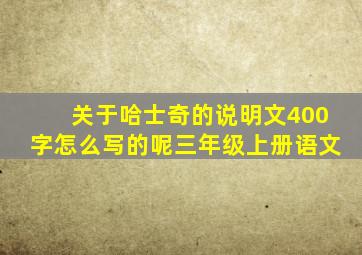 关于哈士奇的说明文400字怎么写的呢三年级上册语文